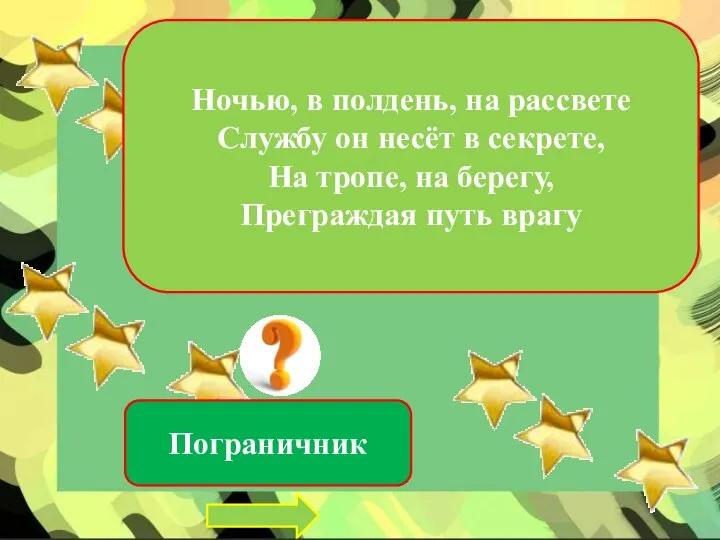 Ночью, в полдень, на рассвете
Службу он несёт в секрете,
На тропе, на берегу,
Преграждая путь врагу

?

Пограничник